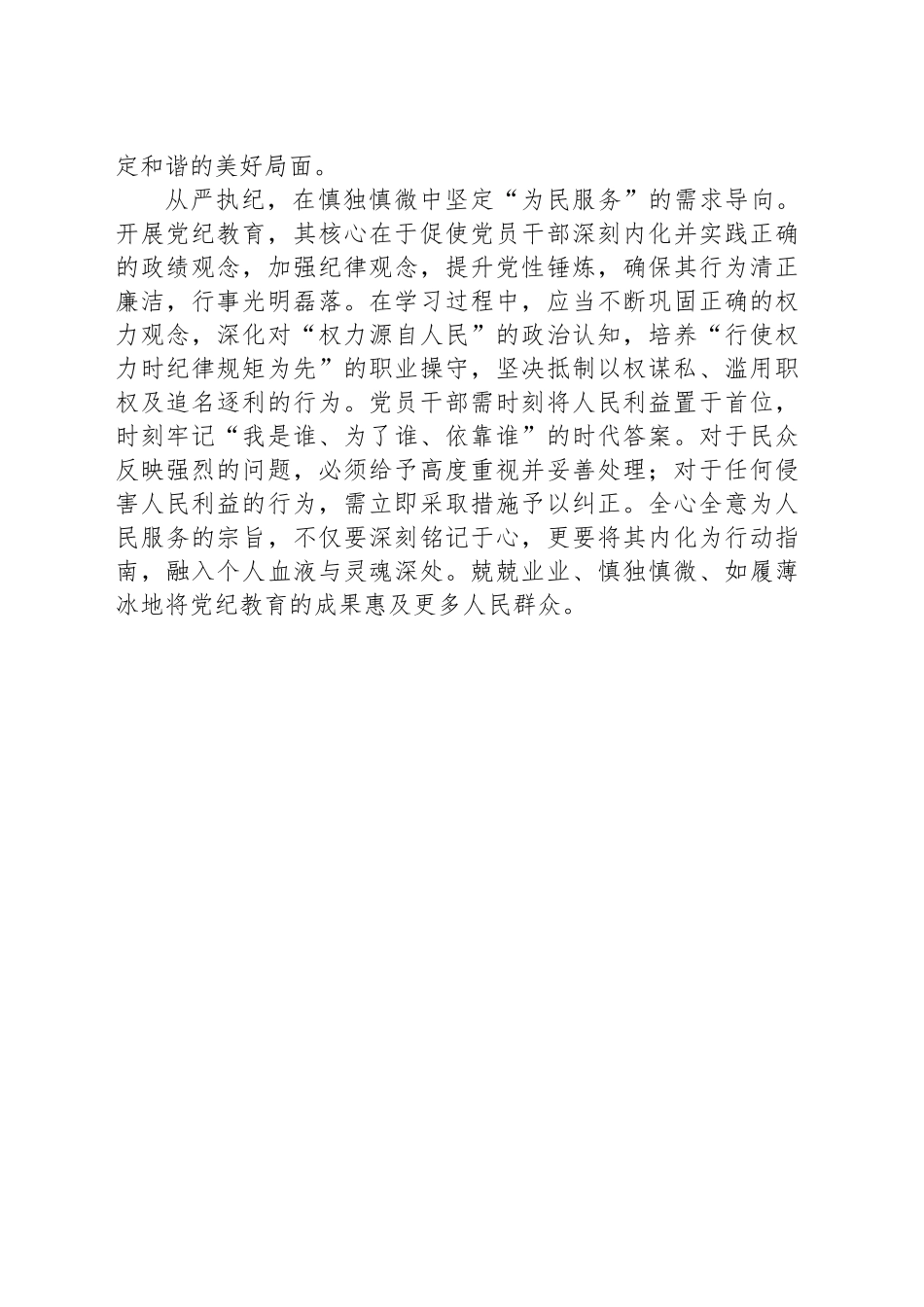 定和谐的美好局面。

从严执纪，在慎独慎微中坚定“为民服务”的需求导向。开展党纪教育，其核心在于促使党员干部深刻内化并实践正确的政绩观念，加强纪律观念，提升党性锤炼，确保其行为清正廉洁，行事光明磊落。在学习过程中，应当不断巩固正确的权力观念，深化对“权力源自人民”的政治认知，培养“行使权力时纪律规矩为先”的职业操守，坚决抵制以权谋私、滥用职权及追名逐利的行为。党员干部需时刻将人民利益置于首位，时刻牢记“我是谁、为了谁、依靠谁”的时代答案。对于民众反映强烈的问题，必须给予高度重视并妥善处理；对于任何侵害人民利益的行为，需立即采取措施予以纠正。全心全意为人民服务的宗旨，不仅要深刻铭记于心，更要将其内化为行动指南，融入个人血液与灵魂深处。兢兢业业、慎独慎微、如履薄冰地将党纪教育的成果惠及更多人民群众。